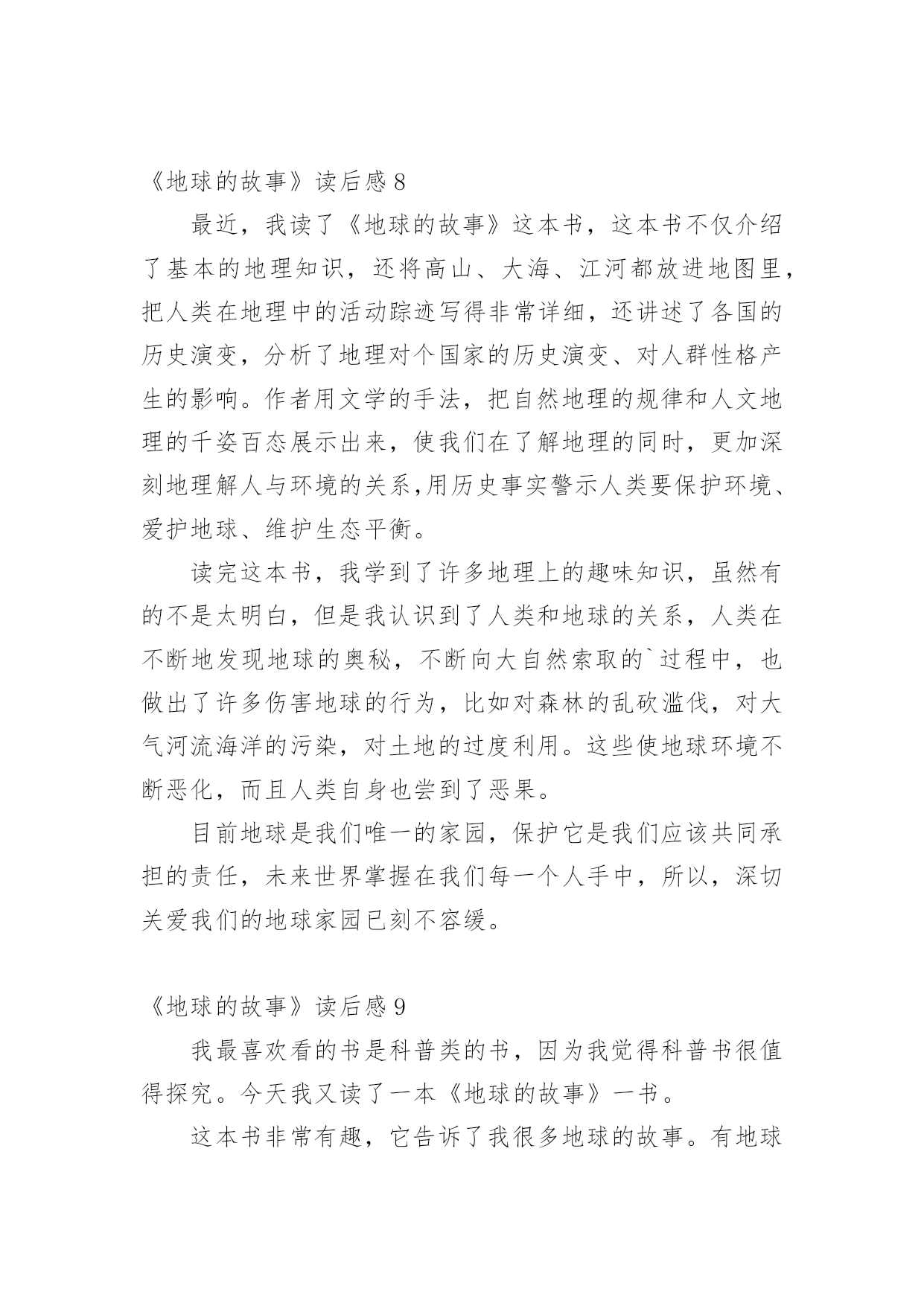 《地球的故事》读后感 8

最近，我读了《地球的故事》这本书，这本书不仅介绍了基本的地理知识，还将高山、大海、江河都放进地图里，把人类在地理中的活动踪迹写得非常详细，还讲述了各国的历史演变，分析了地理对个国家的历史演变、对人群性格产生的影响。作者用文学的手法，把自然地理的规律和人文地理的千姿百态展示出来，使我们在了解地理的同时，更加深刻地理解人与环境的关系,用历史事实警示人类要保护环境、爱护地球、维护生态平衡。

读完这本书，我学到了许多地理上的趣味知识，虽然有的不是太明白，但是我认识到了人类和地球的关系，人类在不断地发现地球的奥秘，不断向大自然索取的`过程中，也做出了许多伤害地球的行为，比如对森林的乱砍滥伐，对大气河流海洋的污染，对土地的过度利用。这些使地球环境不断恶化，而且人类自身也尝到了恶果。

目前地球是我们唯一的家园，保护它是我们应该共同承担的责任，未来世界掌握在我们每一个人手中，所以，深切关爱我们的地球家园已刻不容缓。

《地球的故事》读后感 9

我最喜欢看的书是科普类的书，因为我觉得科普书很值得探究。今天我又读了一本《地球的故事》一书。

这本书非常有趣，它告诉了我很多地球的故事。有地球